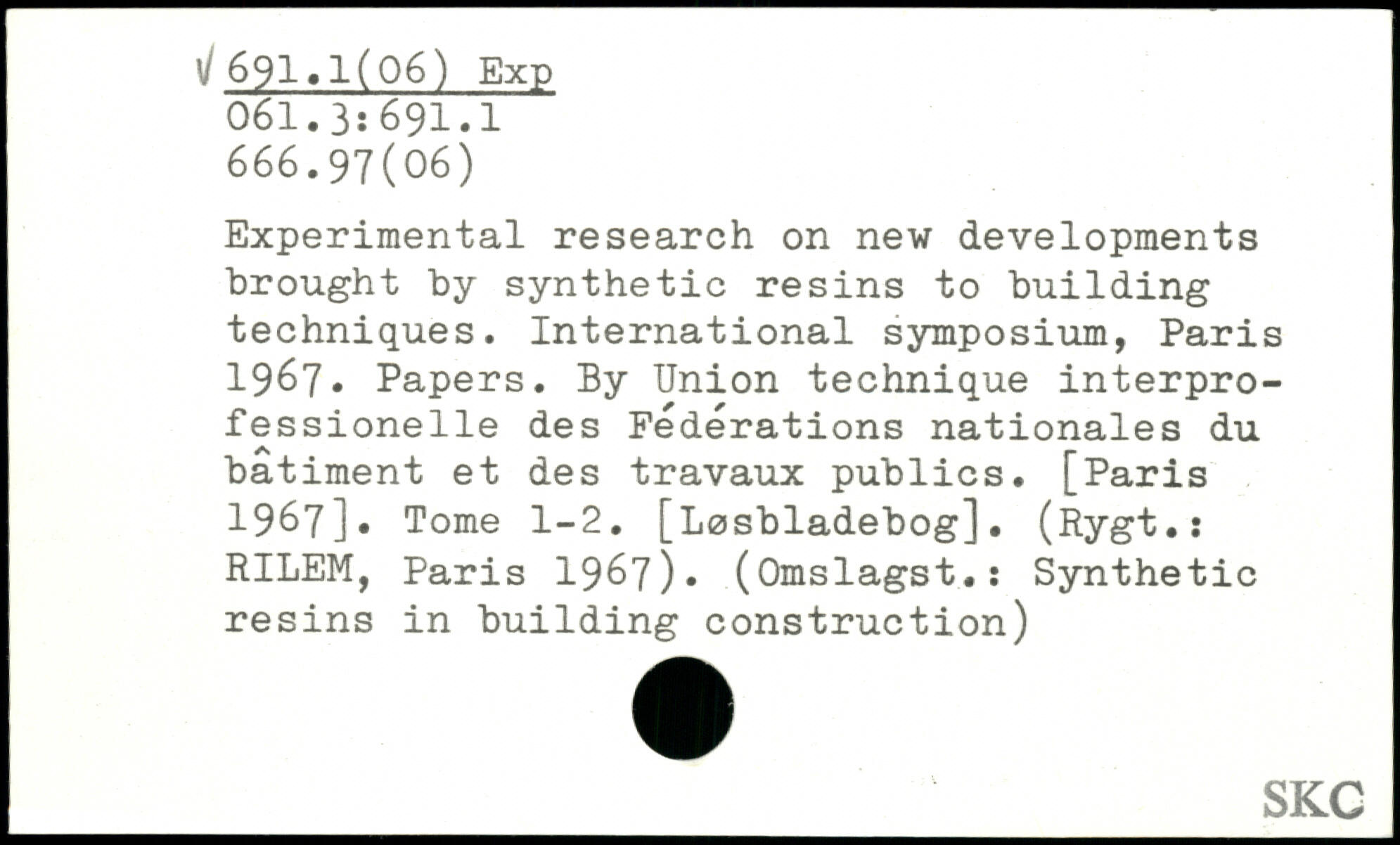 √ 691.1(06) Exp
061.3:691.1
666.97(06)

Experimental research on new developments brought by synthetic resins to building techniques. International symposium, Paris 1967. Papers. By Union technique interprofessionelle des Fédérations nationales du bâtiment et des travaux publics. [Paris 1967]. Tome 1-2. [Løsbladebog]. (Rygt.: RILEM, Paris 1967). (Omslagst.: Synthetic resins in building construction)

SKC